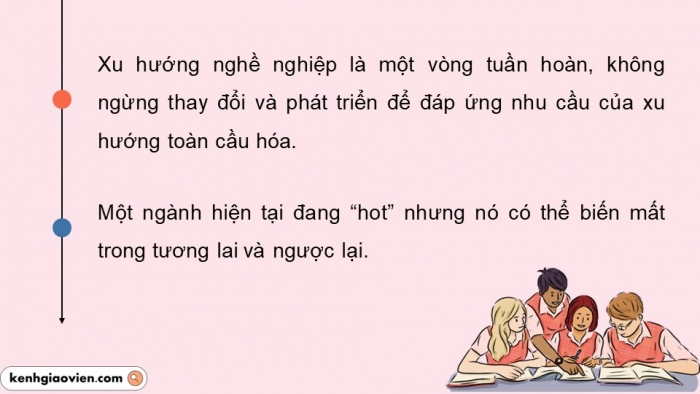 Xu hướng nghề nghiệp là một vòng tuần hoàn, không ngừng thay đổi và phát triển để đáp ứng nhu cầu của xu hướng toàn cầu hóa.

Một ngành hiện tại đang “hot” nhưng nó có thể biến mất trong tương lai và ngược lại.

kenhgiaovien.com